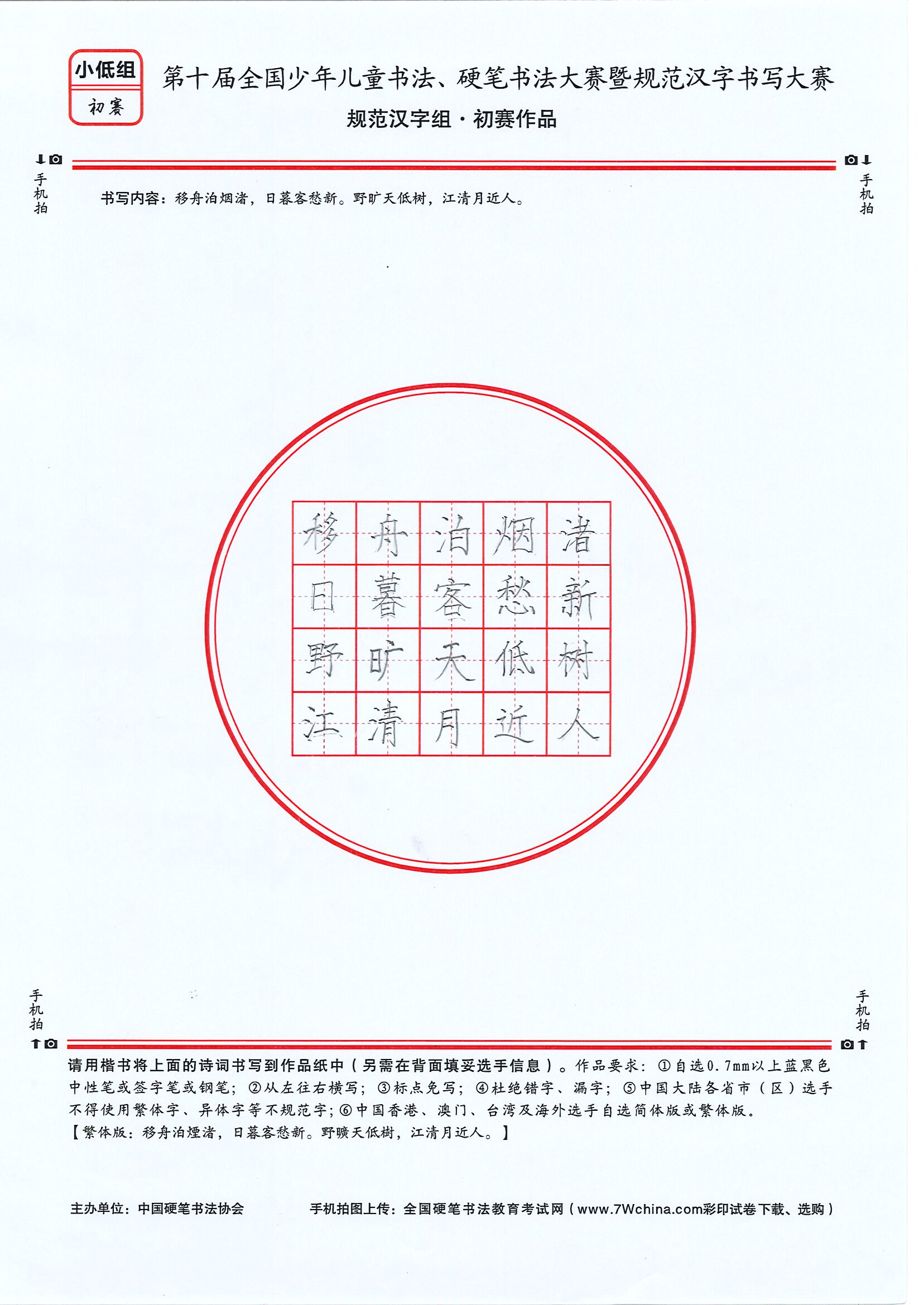 小低组
初赛

第十届全国少年儿童书法、硬笔书法大赛暨规范汉字书写大赛
规范汉字组·初赛作品

手机拍

手机拍

书写内容：移舟泊烟渚，日暮客愁新。野旷天低树，江清月近人。

| 移 | 舟 | 泊 | 烟 | 渚 |
|---|---|---|---|---|
| 日 | 暮 | 客 | 愁 | 新 |
| 野 | 旷 | 天 | 低 | 树 |
| 江 | 清 | 月 | 近 | 人 |

手机拍

手机拍

请用楷书将上面的诗词书写到作品纸中（另需在背面填妥选手信息）。作品要求：①自选0.7mm以上蓝黑色中性笔或签字笔或钢笔；②从左往右横写；③标点免写；④杜绝错字、漏字；⑤中国大陆各省市（区）选手不得使用繁体字、异体字等不规范字；⑥中国香港、澳门、台湾及海外选手自选简体版或繁体版。
【繁体版：移舟泊煙渚，日暮客愁新。野曠天低樹，江清月近人。】

主办单位：中国硬笔书法协会

手机拍图上传：全国硬笔书法教育考试网（www.7Wchina.com彩印试卷下载、选购）